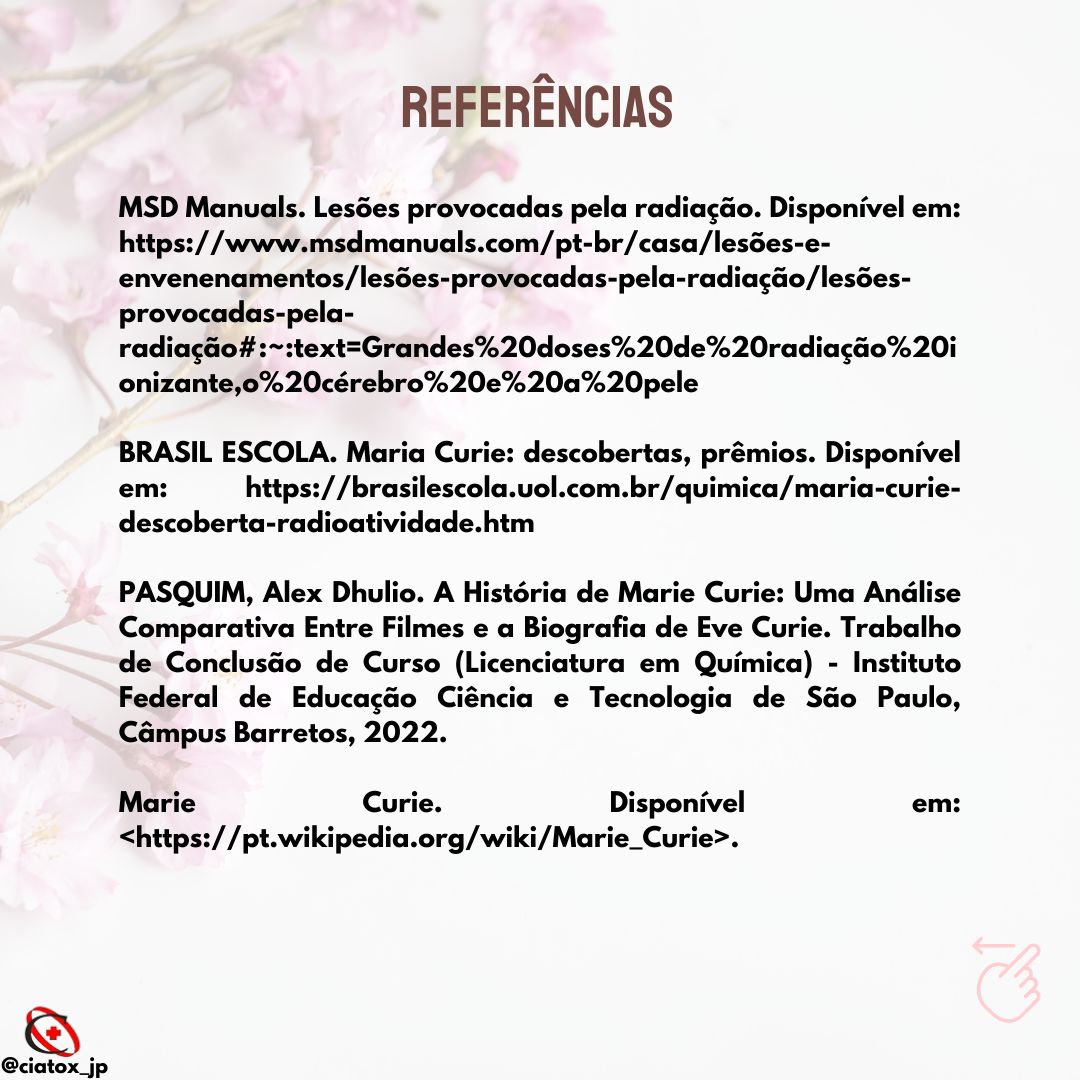 REFERÊNCIAS

MSD Manuals. Lesões provocadas pela radiação. Disponível em: https://www.msdmanuals.com/pt-br/casa/lesões-e-envenenamentos/lesões-provocadas-pela-radiação/lesões-provocadas-pela-radiação#:~:text=Grandes%20doses%20de%20radiação%20ionizante,o%20cérebro%20e%20a%20pele

BRASIL ESCOLA. Maria Curie: descobertas, prêmios. Disponível em: https://brasilescola.uol.com.br/quimica/maria-curie-descoberta-radioatividade.htm

PASQUIM, Alex Dhulio. A História de Marie Curie: Uma Análise Comparativa Entre Filmes e a Biografia de Eve Curie. Trabalho de Conclusão de Curso (Licenciatura em Química) - Instituto Federal de Educação Ciência e Tecnologia de São Paulo, Câmpus Barretos, 2022.

Marie Curie. Disponível em: <https://pt.wikipedia.org/wiki/Marie_Curie>.

@ciatox_jp